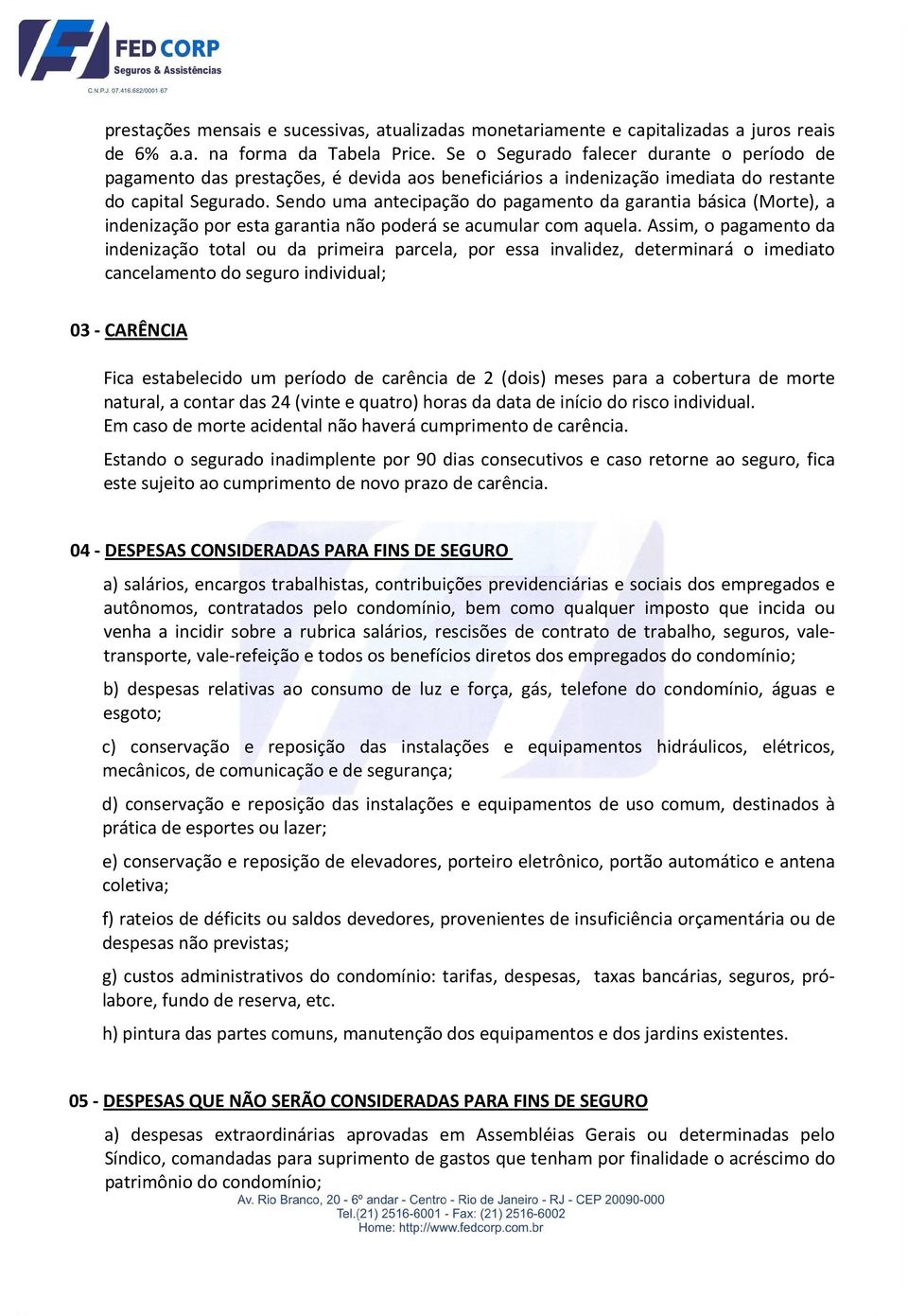 FED CORP
Seguros & Assistências
C.N.P.J. 07.416.682/0001-67

prestações mensais e sucessivas, atualizadas monetariamente e capitalizadas a juros reais de 6% a.a. na forma da Tabela Price. Se o Segurado falecer durante o período de pagamento das prestações, é devida aos beneficiários a indenização imediata do restante do capital Segurado. Sendo uma antecipação do pagamento da garantia básica (Morte), a indenização por esta garantia não poderá se acumular com aquela. Assim, o pagamento da indenização total ou da primeira parcela, por essa invalidez, determinará o imediato cancelamento do seguro individual;

03 - CARÊNCIA

Fica estabelecido um período de carência de 2 (dois) meses para a cobertura de morte natural, a contar das 24 (vinte e quatro) horas da data de início do risco individual.
Em caso de morte acidental não haverá cumprimento de carência.

Estando o segurado inadimplente por 90 dias consecutivos e caso retorne ao seguro, fica este sujeito ao cumprimento de novo prazo de carência.

04 - DESPESAS CONSIDERADAS PARA FINS DE SEGURO

a) salários, encargos trabalhistas, contribuições previdenciárias e sociais dos empregados e autônomos, contratados pelo condomínio, bem como qualquer imposto que incida ou venha a incidir sobre a rubrica salários, rescisões de contrato de trabalho, seguros, vale-transporte, vale-refeição e todos os benefícios diretos dos empregados do condomínio;

b) despesas relativas ao consumo de luz e força, gás, telefone do condomínio, águas e esgoto;

c) conservação e reposição das instalações e equipamentos hidráulicos, elétricos, mecânicos, de comunicação e de segurança;

d) conservação e reposição das instalações e equipamentos de uso comum, destinados à prática de esportes ou lazer;

e) conservação e reposição de elevadores, porteiro eletrônico, portão automático e antena coletiva;

f) rateios de déficits ou saldos devedores, provenientes de insuficiência orçamentária ou de despesas não previstas;

g) custos administrativos do condomínio: tarifas, despesas, taxas bancárias, seguros, pró-labore, fundo de reserva, etc.

h) pintura das partes comuns, manutenção dos equipamentos e dos jardins existentes.

05 - DESPESAS QUE NÃO SERÃO CONSIDERADAS PARA FINS DE SEGURO

a) despesas extraordinárias aprovadas em Assembléias Gerais ou determinadas pelo Síndico, comandadas para suprimento de gastos que tenham por finalidade o acréscimo do patrimônio do condomínio;

Av. Rio Branco, 20 - 6º andar - Centro - Rio de Janeiro - RJ - CEP 20090-000
Tel.(21) 2516-6001 - Fax: (21) 2516-6002
Home: http://www.fedcorp.com.br